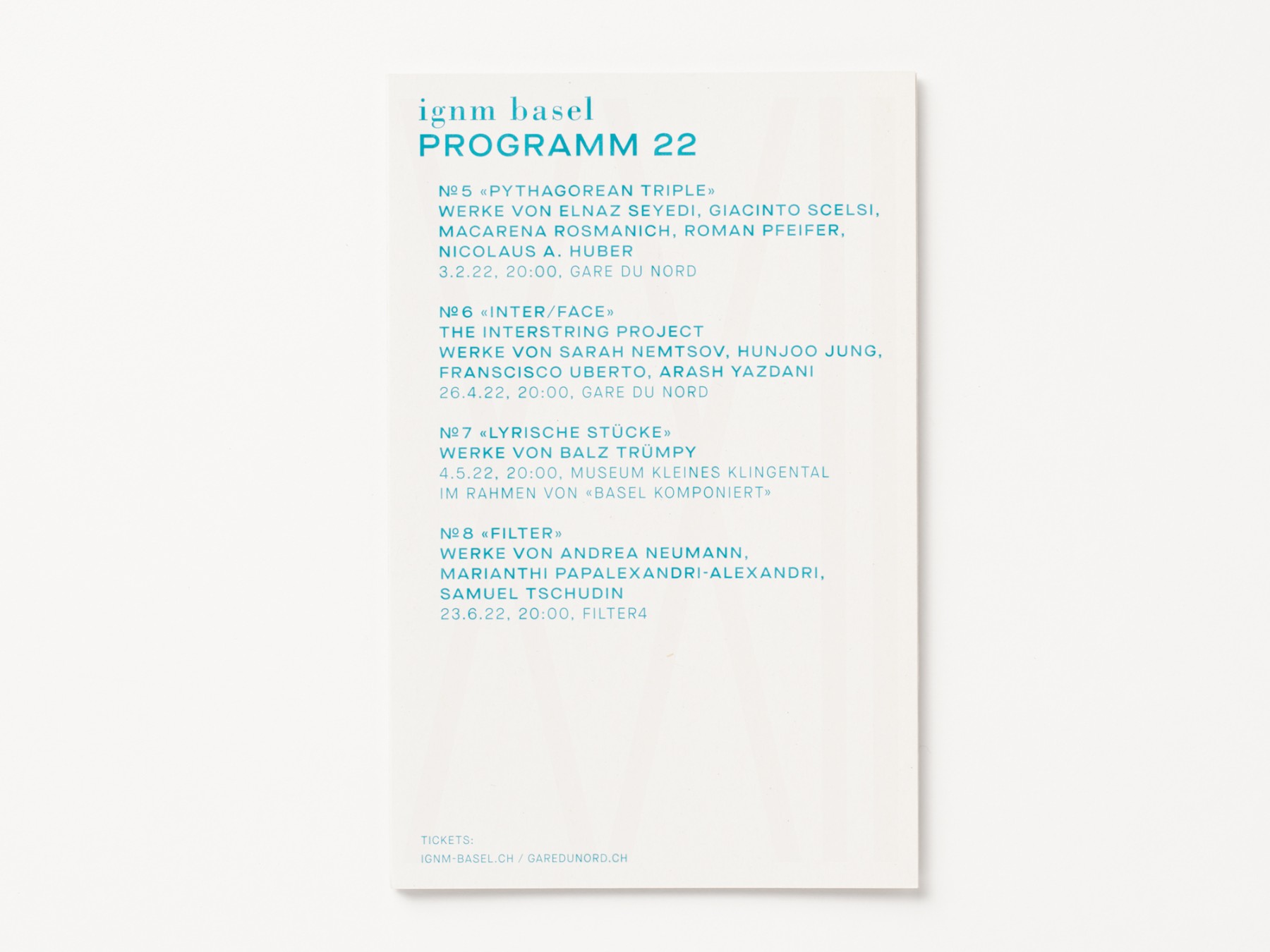 ignm basel
PROGRAMM 22

№5 «PYTHAGOREAN TRIPLE»
WERKE VON ELNAZ SEYEDI, GIACINTO SCELSI, MACARENA ROSMANICH, ROMAN PFEIFER, NICOLAUS A. HUBER
3.2.22, 20:00, GARE DU NORD

№6 «INTER/FACE»
THE INTERSTRING PROJECT
WERKE VON SARAH NEMTSOV, HUNJOO JUNG, FRANSCISCO UBERTO, ARASH YAZDANI
26.4.22, 20:00, GARE DU NORD

№7 «LYRISCHE STÜCKE»
WERKE VON BALZ TRÜMPY
4.5.22, 20:00, MUSEUM KLEINES KLINGENTAL
IM RAHMEN VON «BASEL KOMPONIERT»

№8 «FILTER»
WERKE VON ANDREA NEUMANN, MARIANTHI PAPALEXANDRI-ALEXANDRI, SAMUEL TSCHUDIN
23.6.22, 20:00, FILTER4

TICKETS:
IGNM-BASEL.CH / GAREDUNORD.CH